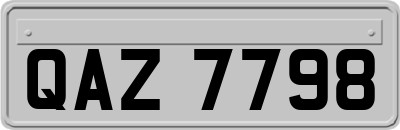 QAZ 7798